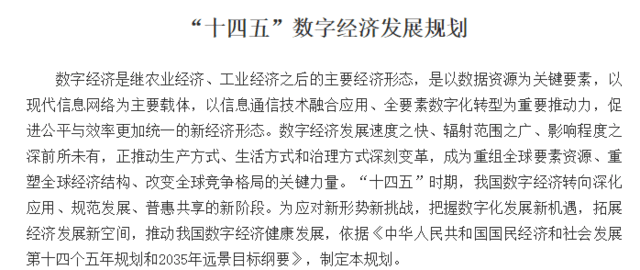 “十四五”数字经济发展规划

数字经济是继农业经济、工业经济之后的主要经济形态，是以数据资源为关键要素，以现代信息网络为主要载体，以信息通信技术融合应用、全要素数字化转型为重要推动力，促进公平与效率更加统一的新经济形态。数字经济发展速度之快、辐射范围之广、影响程度之深前所未有，正推动生产方式、生活方式和治理方式深刻变革，成为重组全球要素资源、重塑全球经济结构、改变全球竞争格局的关键力量。“十四五”时期，我国数字经济转向深化应用、规范发展、普惠共享的新阶段。为应对新形势新挑战，把握数字化发展新机遇，拓展经济发展新空间，推动我国数字经济健康发展，依据《中华人民共和国国民经济和社会发展第十四个五年规划和2035年远景目标纲要》，制定本规划。